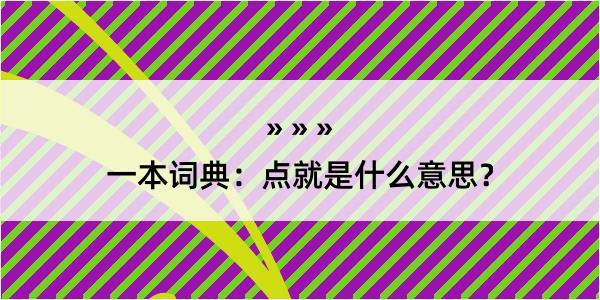 » » »
一本词典：点就是什么意思？